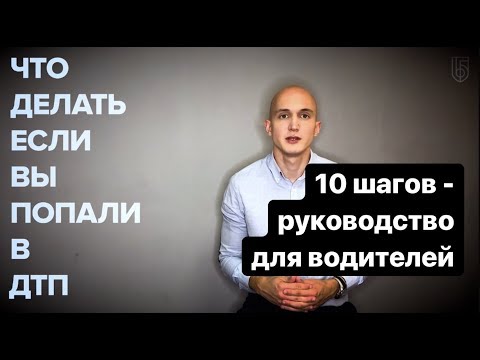 ЧТО ДЕЛАТЬ ЕСЛИ ВЫ ПОПАЛИ В ДТП

10 шагов - руководство для водителей